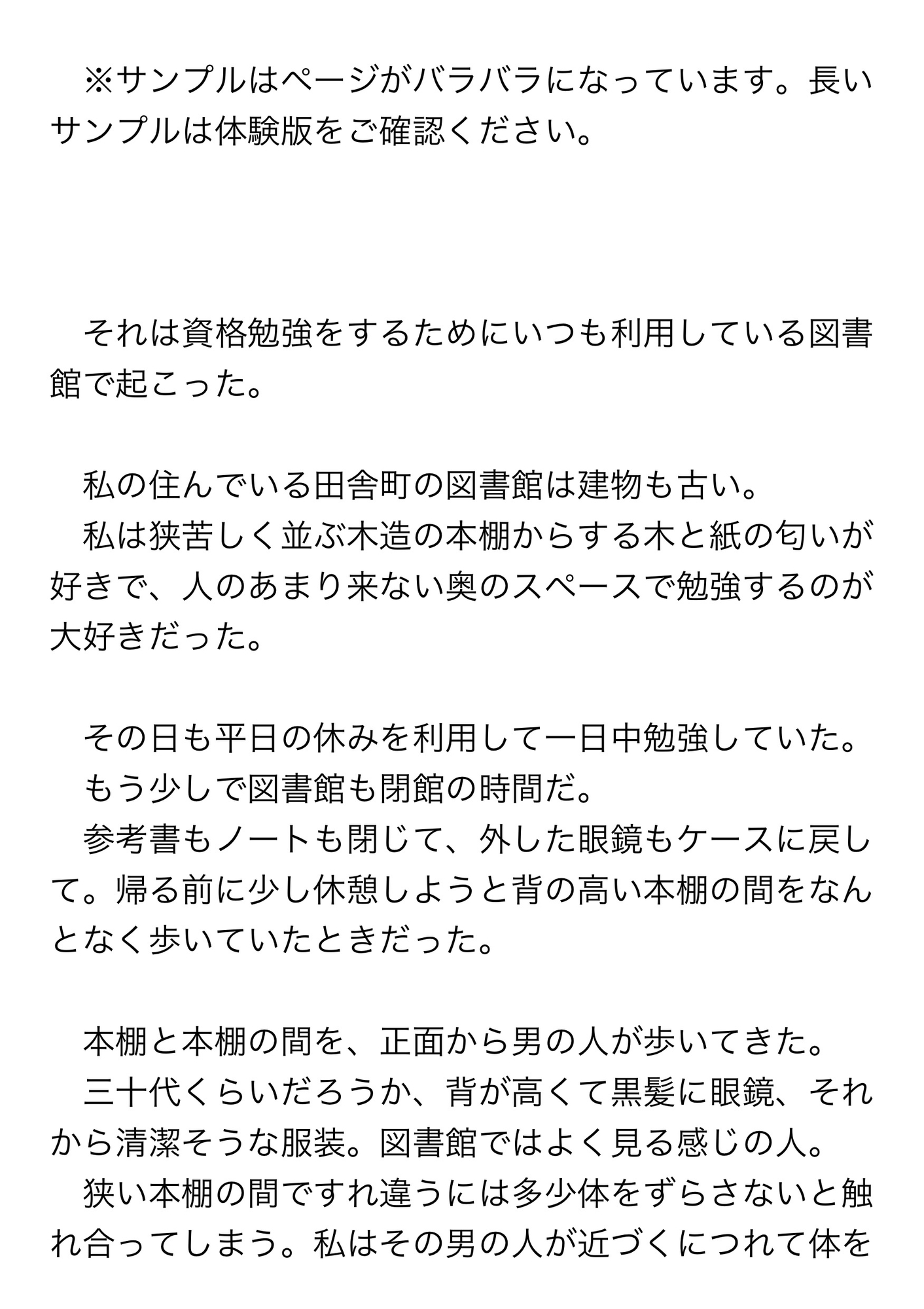 ※サンプルはページがバラバラになっています。長いサンプルは体験版をご確認ください。

それは資格勉強をするためにいつも利用している図書館で起こった。

私の住んでいる田舎町の図書館は建物も古い。

私は狭苦しく並ぶ木造の本棚からする木と紙の匂いが好きで、人のあまり来ない奥のスペースで勉強するのが大好きだった。

その日も平日の休みを利用して一日中勉強していた。

もう少しで図書館も閉館の時間だ。

参考書もノートも閉じて、外した眼鏡もケースに戻して。帰る前に少し休憩しようと背の高い本棚の間をなんとなく歩いていたときだった。

本棚と本棚の間を、正面から男の人が歩いてきた。

三十代くらいだろうか、背が高くて黒髪に眼鏡、それから清潔そうな服装。図書館ではよく見る感じの人。

狭い本棚の間ですれ違うには多少体をずらさないと触れ合ってしまう。私はその男の人が近づくにつれて体を